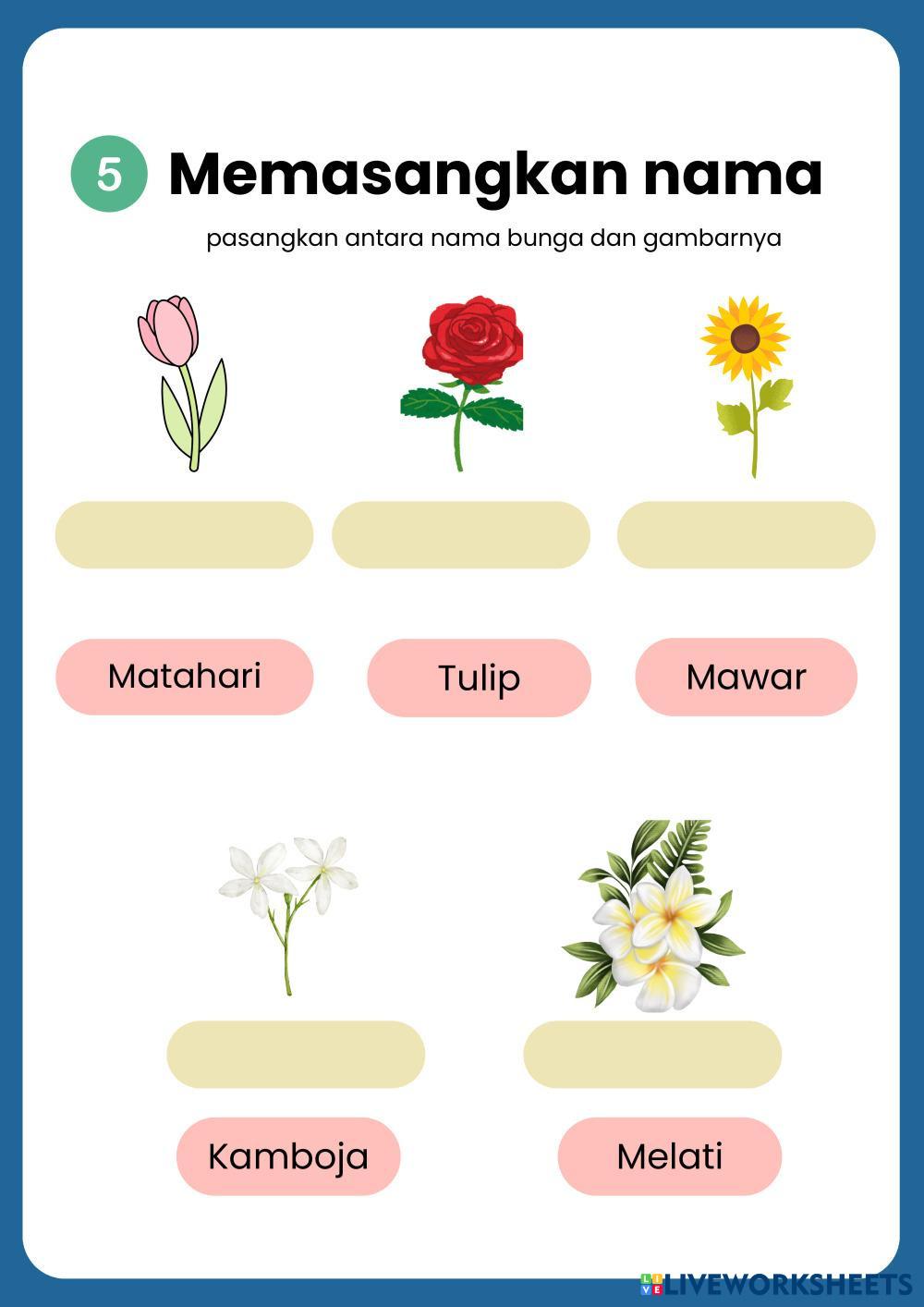 5 Memasangkan nama

pasangkan antara nama bunga dan gambarnya

Matahari

Tulip

Mawar

Kamboja

Melati

LIVEWORKSHEETS